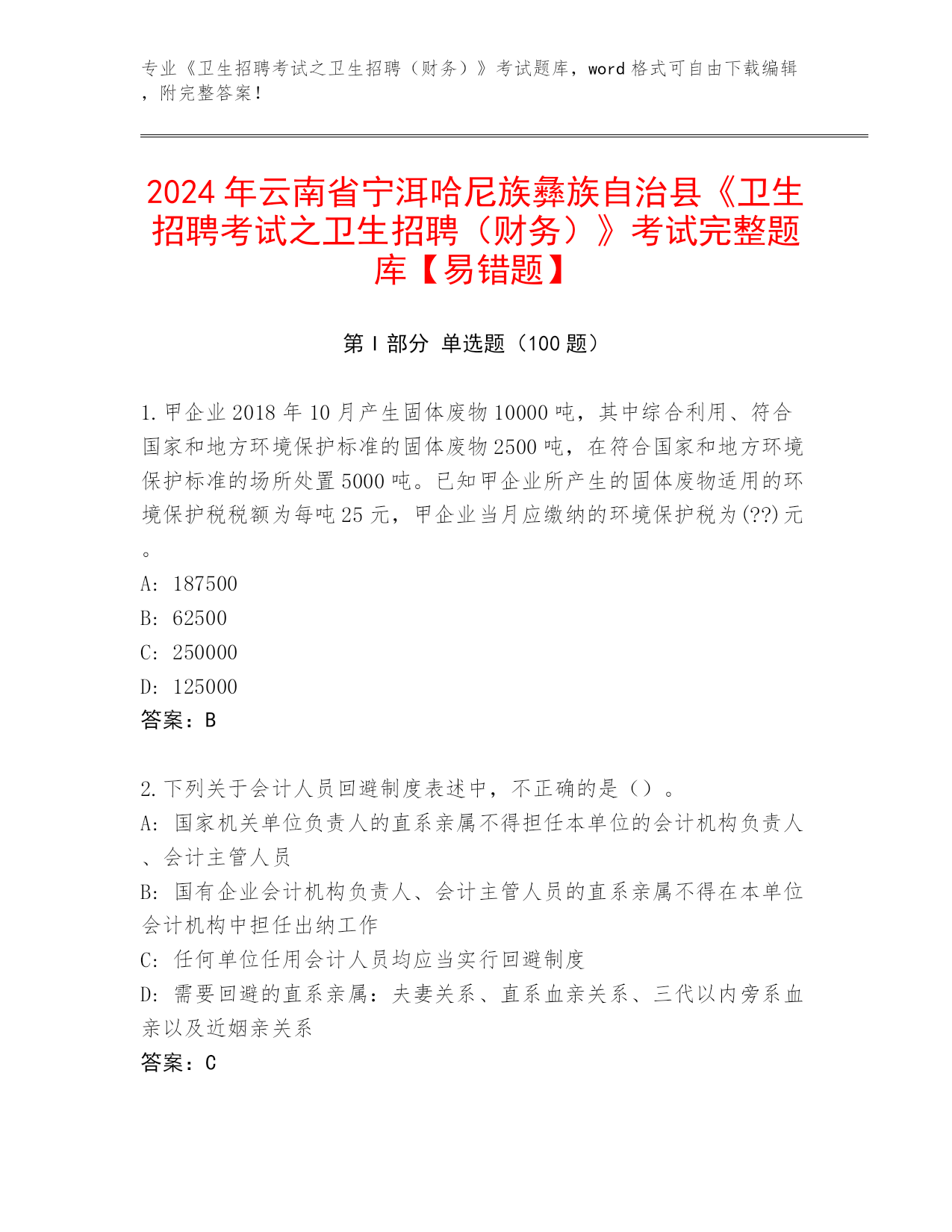 专业《卫生招聘考试之卫生招聘（财务）》考试题库，word 格式可自由下载编辑，附完整答案！

2024 年云南省宁洱哈尼族彝族自治县《卫生招聘考试之卫生招聘（财务）》考试完整题库【易错题】

第 I 部分 单选题（100 题）

1. 甲企业 2018 年 10 月产生固体废物 10000 吨，其中综合利用、符合国家和地方环境保护标准的固体废物 2500 吨，在符合国家和地方环境保护标准的场所处置 5000 吨。已知甲企业所产生的固体废物适用的环境保护税税额为每吨 25 元，甲企业当月应缴纳的环境保护税为(??)元。
A: 187500
B: 62500
C: 250000
D: 125000
答案：B

2. 下列关于会计人员回避制度表述中，不正确的是（）。
A: 国家机关单位负责人的直系亲属不得担任本单位的会计机构负责人、会计主管人员
B: 国有企业会计机构负责人、会计主管人员的直系亲属不得在本单位会计机构中担任出纳工作
C: 任何单位任用会计人员均应当实行回避制度
D: 需要回避的直系亲属：夫妻关系、直系血亲关系、三代以内旁系血亲以及近姻亲关系
答案：C